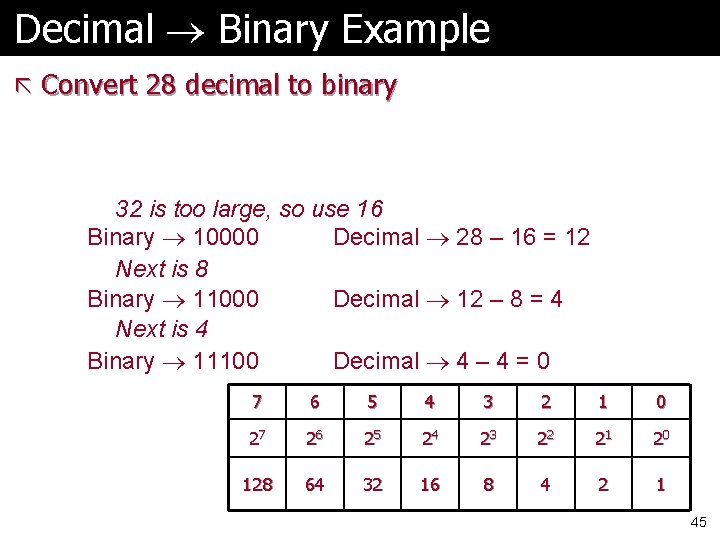 Decimal → Binary Example

↸ Convert 28 decimal to binary

32 is too large, so use 16

Binary → 10000    Decimal → 28 – 16 = 12

Next is 8

Binary → 11000    Decimal → 12 – 8 = 4

Next is 4

Binary → 11100    Decimal → 4 – 4 = 0

| 7 | 6 | 5 | 4 | 3 | 2 | 1 | 0 |
|---|---|---|---|---|---|---|---|
| $2^7$ | $2^6$ | $2^5$ | $2^4$ | $2^3$ | $2^2$ | $2^1$ | $2^0$ |
| 128 | 64 | 32 | 16 | 8 | 4 | 2 | 1 |

45